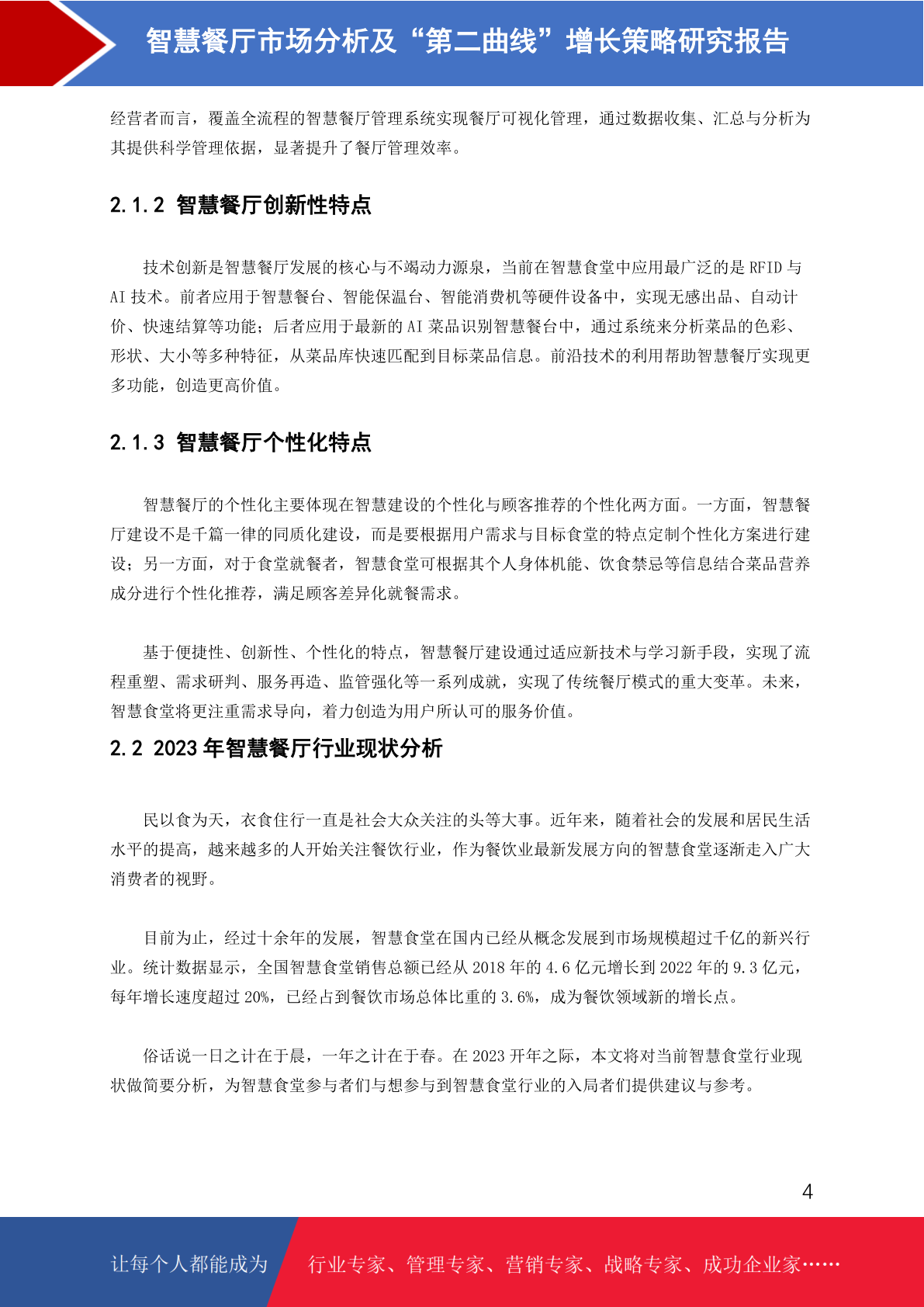 智慧餐厅市场分析及“第二曲线”增长策略研究报告

经营者而言，覆盖全流程的智慧餐厅管理系统实现餐厅可视化管理，通过数据收集、汇总与分析为其提供科学管理依据，显著提升了餐厅管理效率。

2.1.2 智慧餐厅创新性特点

技术创新是智慧餐厅发展的核心与不竭动力源泉，当前在智慧食堂中应用最广泛的是 RFID 与 AI 技术。前者应用于智慧餐台、智能保温台、智能消费机等硬件设备中，实现无感出品、自动计价、快速结算等功能；后者应用于最新的 AI 菜品识别智慧餐台中，通过系统来分析菜品的色彩、形状、大小等多种特征，从菜品库快速匹配到目标菜品信息。前沿技术的利用帮助智慧餐厅实现更多功能，创造更高价值。

2.1.3 智慧餐厅个性化特点

智慧餐厅的个性化主要体现在智慧建设的个性化与顾客推荐的个性化两方面。一方面，智慧餐厅建设不是千篇一律的同质化建设，而是要根据用户需求与目标食堂的特点定制个性化方案进行建设；另一方面，对于食堂就餐者，智慧食堂可根据其个人身体机能、饮食禁忌等信息结合菜品营养成分进行个性化推荐，满足顾客差异化就餐需求。

基于便捷性、创新性、个性化的特点，智慧餐厅建设通过适应新技术与学习新手段，实现了流程重塑、需求研判、服务再造、监管强化等一系列成就，实现了传统餐厅模式的重大变革。未来，智慧食堂将更注重需求导向，着力创造为用户所认可的服务价值。

2.2 2023 年智慧餐厅行业现状分析

民以食为天，衣食住行一直是社会大众关注的头等大事。近年来，随着社会的发展和居民生活水平的提高，越来越多的人开始关注餐饮行业，作为餐饮业最新发展方向的智慧食堂逐渐走入广大消费者的视野。

目前为止，经过十余年的发展，智慧食堂在国内已经从概念发展到市场规模超过千亿的新兴行业。统计数据显示，全国智慧食堂销售总额已经从 2018 年的 4.6 亿元增长到 2022 年的 9.3 亿元，每年增长速度超过 20%，已经占到餐饮市场总体比重的 3.6%，成为餐饮领域新的增长点。

俗话说一日之计在于晨，一年之计在于春。在 2023 开年之际，本文将对当前智慧食堂行业现状做简要分析，为智慧食堂参与者们与想参与到智慧食堂行业的入局者们提供建议与参考。

4

让每个人都能成为 行业专家、管理专家、营销专家、战略专家、成功企业家……